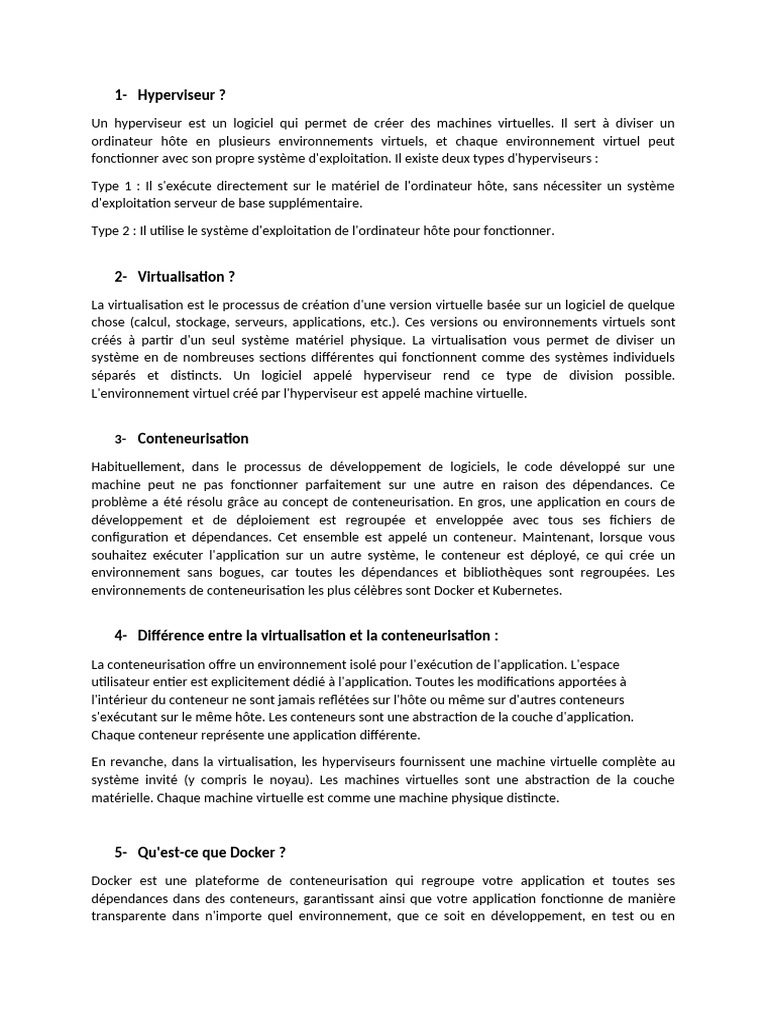 1- Hyperviseur ?

Un hyperviseur est un logiciel qui permet de créer des machines virtuelles. Il sert à diviser un ordinateur hôte en plusieurs environnements virtuels, et chaque environnement virtuel peut fonctionner avec son propre système d'exploitation. Il existe deux types d'hyperviseurs :

Type 1 : Il s'exécute directement sur le matériel de l'ordinateur hôte, sans nécessiter un système d'exploitation serveur de base supplémentaire.

Type 2 : Il utilise le système d'exploitation de l'ordinateur hôte pour fonctionner.

2- Virtualisation ?

La virtualisation est le processus de création d'une version virtuelle basée sur un logiciel de quelque chose (calcul, stockage, serveurs, applications, etc.). Ces versions ou environnements virtuels sont créés à partir d'un seul système matériel physique. La virtualisation vous permet de diviser un système en de nombreuses sections différentes qui fonctionnent comme des systèmes individuels séparés et distincts. Un logiciel appelé hyperviseur rend ce type de division possible. L'environnement virtuel créé par l'hyperviseur est appelé machine virtuelle.

3- Conteneurisation

Habituellement, dans le processus de développement de logiciels, le code développé sur une machine peut ne pas fonctionner parfaitement sur une autre en raison des dépendances. Ce problème a été résolu grâce au concept de conteneurisation. En gros, une application en cours de développement et de déploiement est regroupée et enveloppée avec tous ses fichiers de configuration et dépendances. Cet ensemble est appelé un conteneur. Maintenant, lorsque vous souhaitez exécuter l'application sur un autre système, le conteneur est déployé, ce qui crée un environnement sans bogues, car toutes les dépendances et bibliothèques sont regroupées. Les environnements de conteneurisation les plus célèbres sont Docker et Kubernetes.

4- Différence entre la virtualisation et la conteneurisation :

La conteneurisation offre un environnement isolé pour l'exécution de l'application. L'espace utilisateur entier est explicitement dédié à l'application. Toutes les modifications apportées à l'intérieur du conteneur ne sont jamais reflétées sur l'hôte ou même sur d'autres conteneurs s'exécutant sur le même hôte. Les conteneurs sont une abstraction de la couche d'application. Chaque conteneur représente une application différente.

En revanche, dans la virtualisation, les hyperviseurs fournissent une machine virtuelle complète au système invité (y compris le noyau). Les machines virtuelles sont une abstraction de la couche matérielle. Chaque machine virtuelle est comme une machine physique distincte.

5- Qu'est-ce que Docker ?

Docker est une plateforme de conteneurisation qui regroupe votre application et toutes ses dépendances dans des conteneurs, garantissant ainsi que votre application fonctionne de manière transparente dans n'importe quel environnement, que ce soit en développement, en test ou en